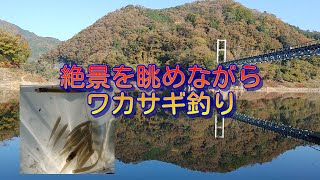 絶景を眺めながら
ワカサギ釣り